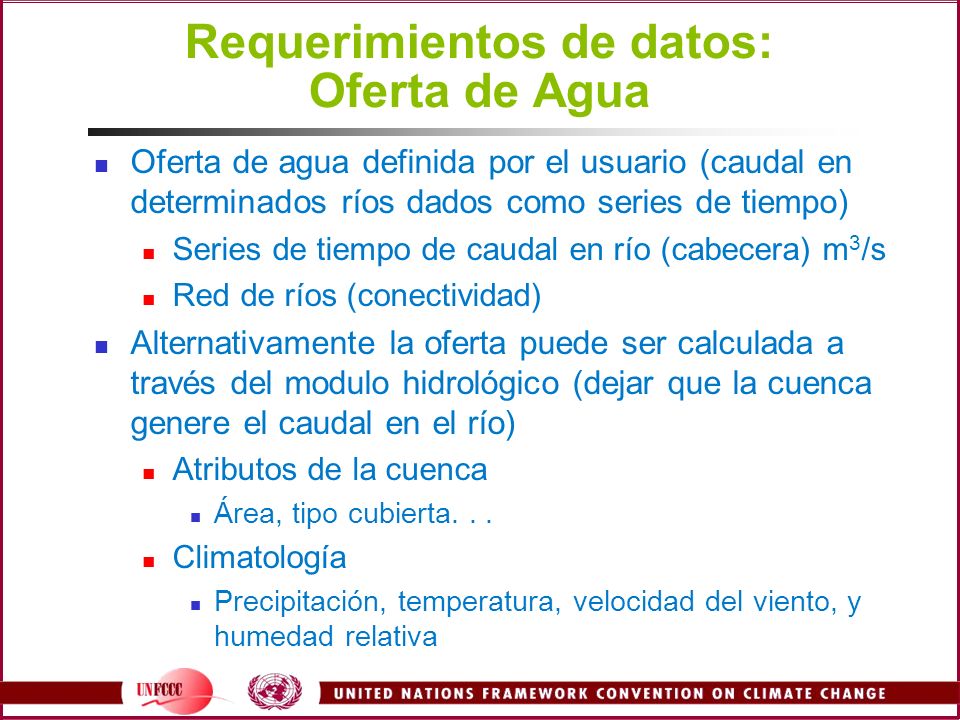 Requerimientos de datos: Oferta de Agua

- Oferta de agua definida por el usuario (caudal en determinados ríos dados como series de tiempo)
  - Series de tiempo de caudal en río (cabecera) $m^3/s$
  - Red de ríos (conectividad)
- Alternativamente la oferta puede ser calculada a través del modulo hidrológico (dejar que la cuenca genere el caudal en el río)
  - Atributos de la cuenca
    - Área, tipo cubierta. . .
  - Climatología
    - Precipitación, temperatura, velocidad del viento, y humedad relativa

UNFCCC

UNITED NATIONS FRAMEWORK CONVENTION ON CLIMATE CHANGE